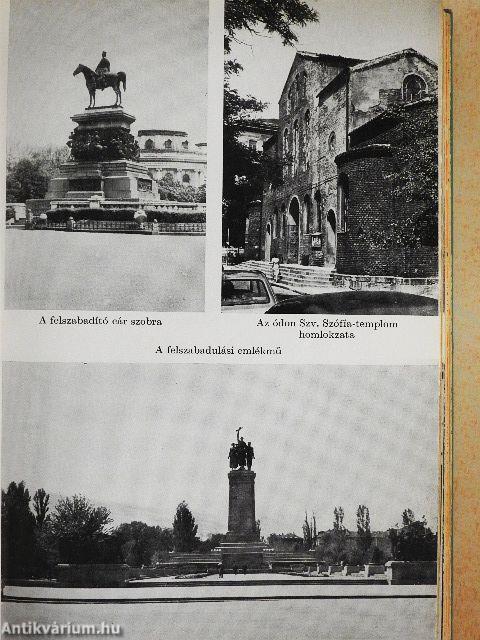 A felszabadító cár szobra

Az ódon Szv. Szófia-templom homlokzata

A felszabadulási emlékmű

Antikvárium.hu